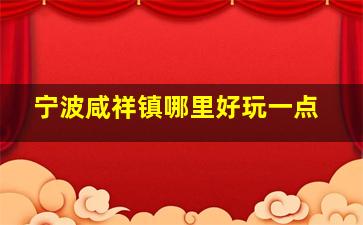 宁波咸祥镇哪里好玩一点